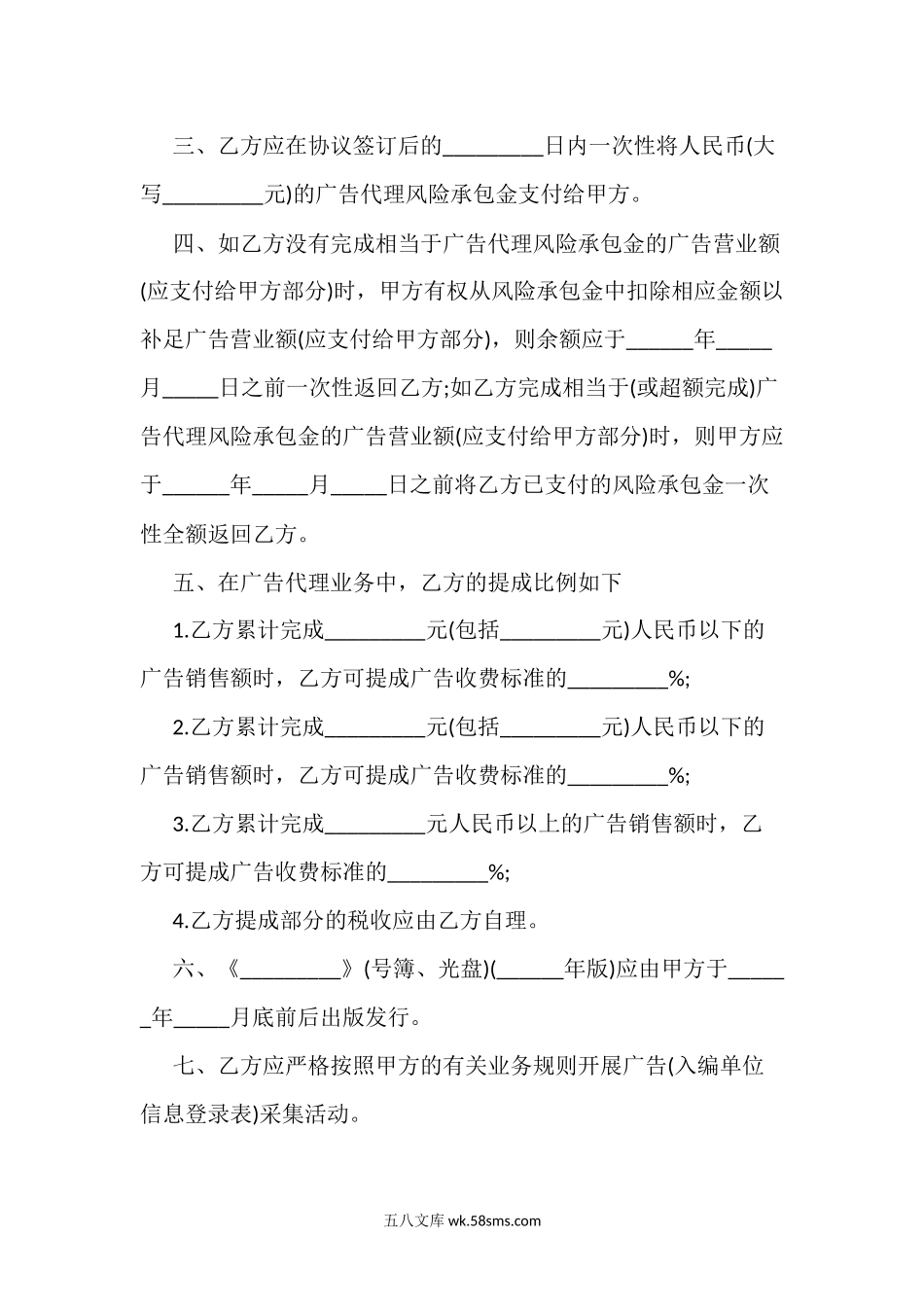 三、乙方应在协议签订后的_________日内一次性将人民币(大写_________元)的广告代理风险承包金支付给甲方。

四、如乙方没有完成相当于广告代理风险承包金的广告营业额(应支付给甲方部分)时，甲方有权从风险承包金中扣除相应金额以补足广告营业额(应支付给甲方部分)，则余额应于______年_____月_____日之前一次性返回乙方;如乙方完成相当于(或超额完成)广告代理风险承包金的广告营业额(应支付给甲方部分)时，则甲方应于______年_____月_____日之前将乙方已支付的风险承包金一次性全额返回乙方。

五、在广告代理业务中，乙方的提成比例如下

1.乙方累计完成_________元(包括_________元)人民币以下的广告销售额时，乙方可提成广告收费标准的_________%;

2.乙方累计完成_________元(包括_________元)人民币以下的广告销售额时，乙方可提成广告收费标准的_________%;

3.乙方累计完成_________元人民币以上的广告销售额时，乙方可提成广告收费标准的_________%;

4.乙方提成部分的税收应由乙方自理。

六、《_________》(号簿、光盘)(______年版)应由甲方于______年_____月底前后出版发行。

七、乙方应严格按照甲方的有关业务规则开展广告(入编单位信息登录表)采集活动。

五八文库 wk.58sms.com